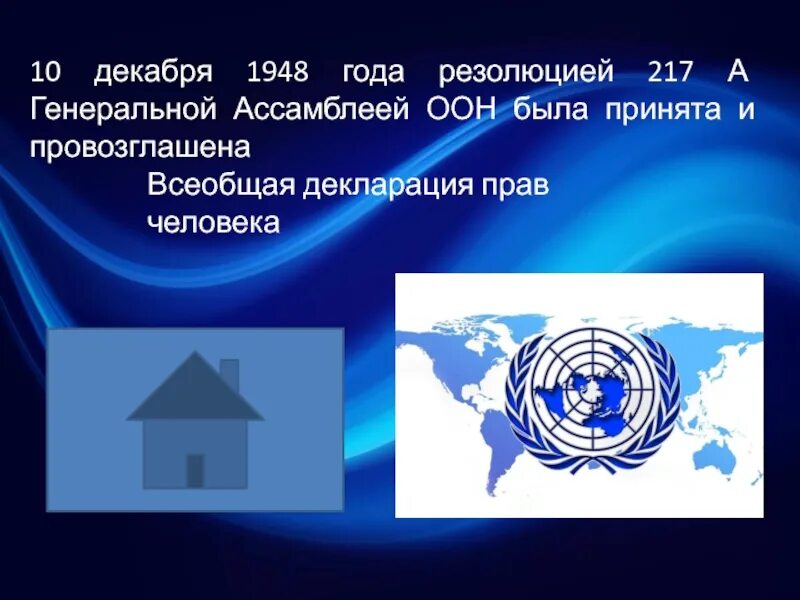 10 декабря 1948 года резолюцией 217 А Генеральной Ассамблеей ООН была принята и провозглашена

Всеобщая декларация прав человека